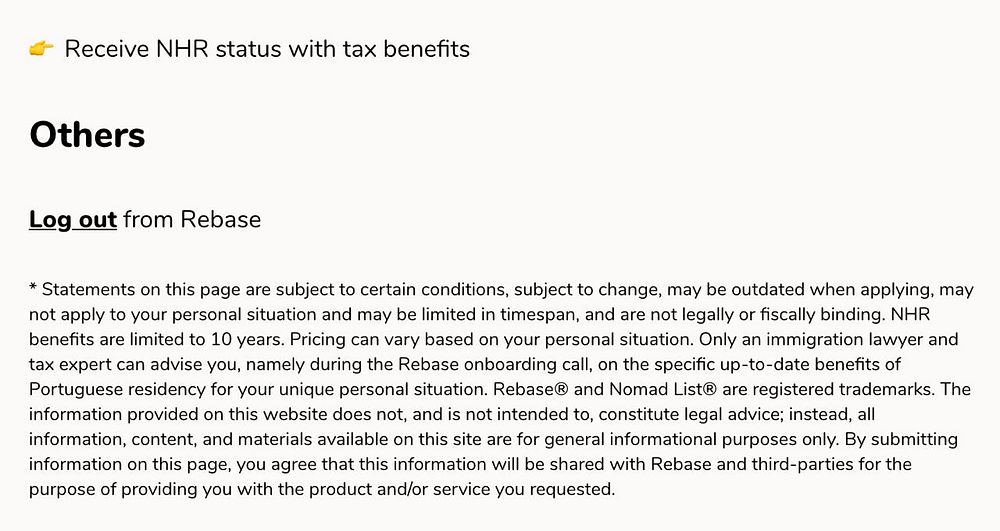 👉 Receive NHR status with tax benefits

Others

Log out from Rebase

* Statements on this page are subject to certain conditions, subject to change, may be outdated when applying, may not apply to your personal situation and may be limited in timespan, and are not legally or fiscally binding. NHR benefits are limited to 10 years. Pricing can vary based on your personal situation. Only an immigration lawyer and tax expert can advise you, namely during the Rebase onboarding call, on the specific up-to-date benefits of Portuguese residency for your unique personal situation. Rebase® and Nomad List® are registered trademarks. The information provided on this website does not, and is not intended to, constitute legal advice; instead, all information, content, and materials available on this site are for general informational purposes only. By submitting information on this page, you agree that this information will be shared with Rebase and third-parties for the purpose of providing you with the product and/or service you requested.